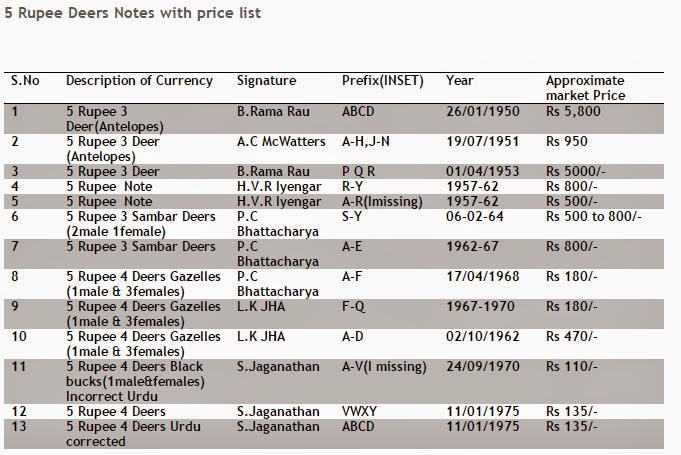 5 Rupee Deers Notes with price list

| S.No | Description of Currency | Signature | Prefix(INSET) | Year | Approximate market Price |
|---|---|---|---|---|---|
| 1 | 5 Rupee 3 Deer(Antelopes) | B.Rama Rau | ABCD | 26/01/1950 | Rs 5,800 |
| 2 | 5 Rupee 3 Deer (Antelopes) | A.C McWatters | A-H,J-N | 19/07/1951 | Rs 950 |
| 3 | 5 Rupee 3 Deer | B.Rama Rau | P Q R | 01/04/1953 | Rs 5000/- |
| 4 | 5 Rupee Note | H.V.R Iyengar | R-Y | 1957-62 | Rs 800/- |
| 5 | 5 Rupee Note | H.V.R Iyengar | A-R(Imissing) | 1957-62 | Rs 500/- |
| 6 | 5 Rupee 3 Sambar Deers (2male 1female) | P.C Bhattacharya | S-Y | 06-02-64 | Rs 500 to 800/- |
| 7 | 5 Rupee 3 Sambar Deers | P.C Bhattacharya | A-E | 1962-67 | Rs 800/- |
| 8 | 5 Rupee 4 Deers Gazelles (1male & 3females) | P.C Bhattacharya | A-F | 17/04/1968 | Rs 180/- |
| 9 | 5 Rupee 4 Deers Gazelles (1male & 3females) | L.K JHA | F-Q | 1967-1970 | Rs 180/- |
| 10 | 5 Rupee 4 Deers Gazelles (1male & 3females) | L.K JHA | A-D | 02/10/1962 | Rs 470/- |
| 11 | 5 Rupee 4 Deers Black bucks(1male&females) Incorrect Urdu | S.Jaganathan | A-V(I missing) | 24/09/1970 | Rs 110/- |
| 12 | 5 Rupee 4 Deers | S.Jaganathan | VWXY | 11/01/1975 | Rs 135/- |
| 13 | 5 Rupee 4 Deers Urdu corrected | S.Jaganathan | ABCD | 11/01/1975 | Rs 135/- |